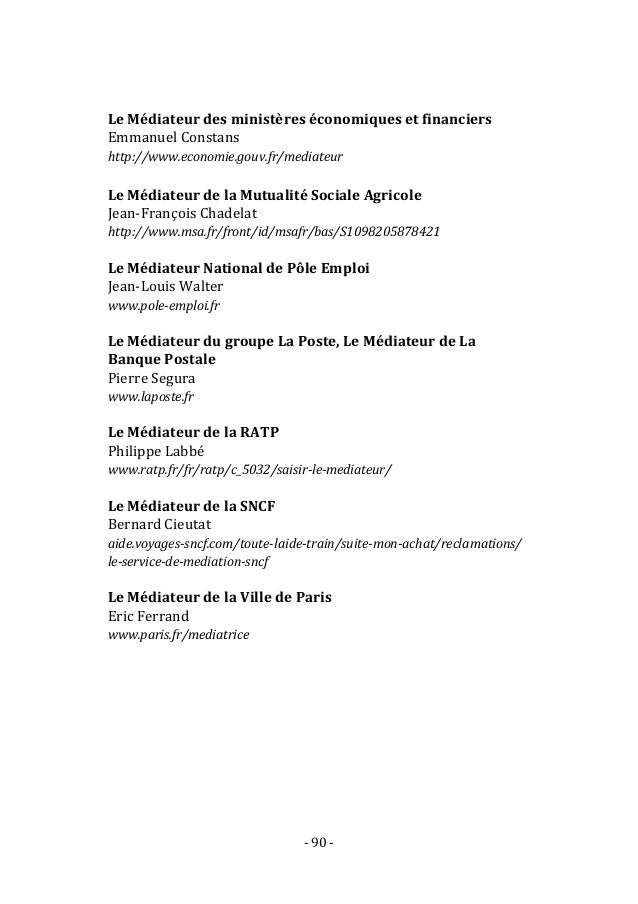 Le Médiateur des ministères économiques et financiers
Emmanuel Constans
http://www.economie.gouv.fr/mediateur

Le Médiateur de la Mutualité Sociale Agricole
Jean-François Chadelat
http://www.msa.fr/front/id/msafr/bas/S1098205878421

Le Médiateur National de Pôle Emploi
Jean-Louis Walter
www.pole-emploi.fr

Le Médiateur du groupe La Poste, Le Médiateur de La Banque Postale
Pierre Segura
www.laposte.fr

Le Médiateur de la RATP
Philippe Labbé
www.ratp.fr/fr/ratp/c_5032/saisir-le-mediateur/

Le Médiateur de la SNCF
Bernard Cieutat
aide.voyages-sncf.com/toute-laide-train/suite-mon-achat/reclamations/le-service-de-mediation-sncf

Le Médiateur de la Ville de Paris
Eric Ferrand
www.paris.fr/mediatrice

- 90 -